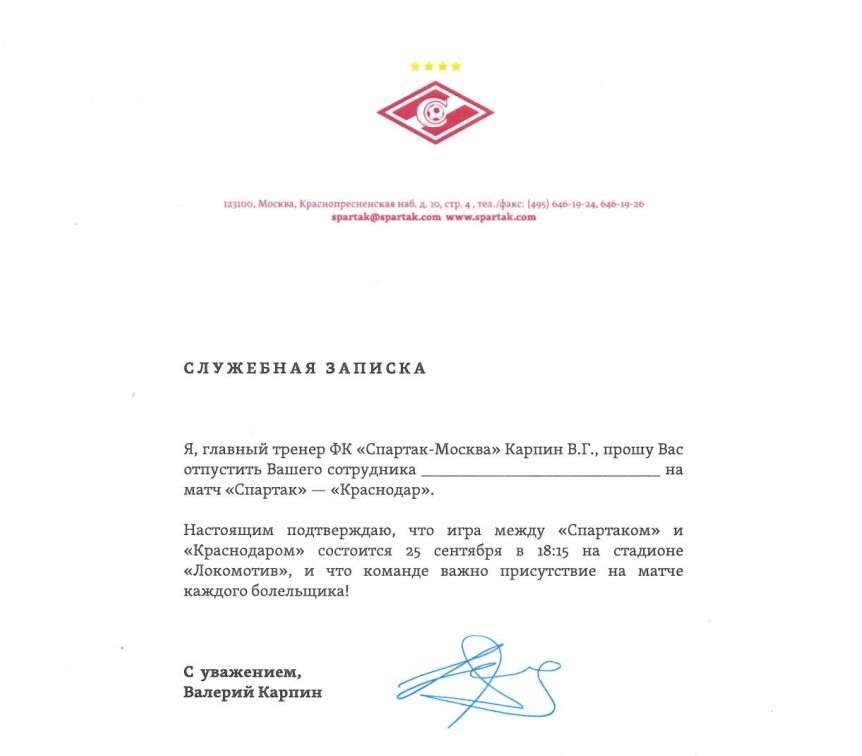 123100, Москва, Краснопресненская наб. д. 10, стр. 4 , тел./факс: (495) 646-19-24, 646-19-26
spartak@spartak.com www.spartak.com

СЛУЖЕБНАЯ ЗАПИСКА

Я, главный тренер ФК «Спартак-Москва» Карпин В.Г., прошу Вас отпустить Вашего сотрудника ______________________________ на матч «Спартак» — «Краснодар».

Настоящим подтверждаю, что игра между «Спартаком» и «Краснодаром» состоится 25 сентября в 18:15 на стадионе «Локомотив», и что команде важно присутствие на матче каждого болельщика!

С уважением,
Валерий Карпин